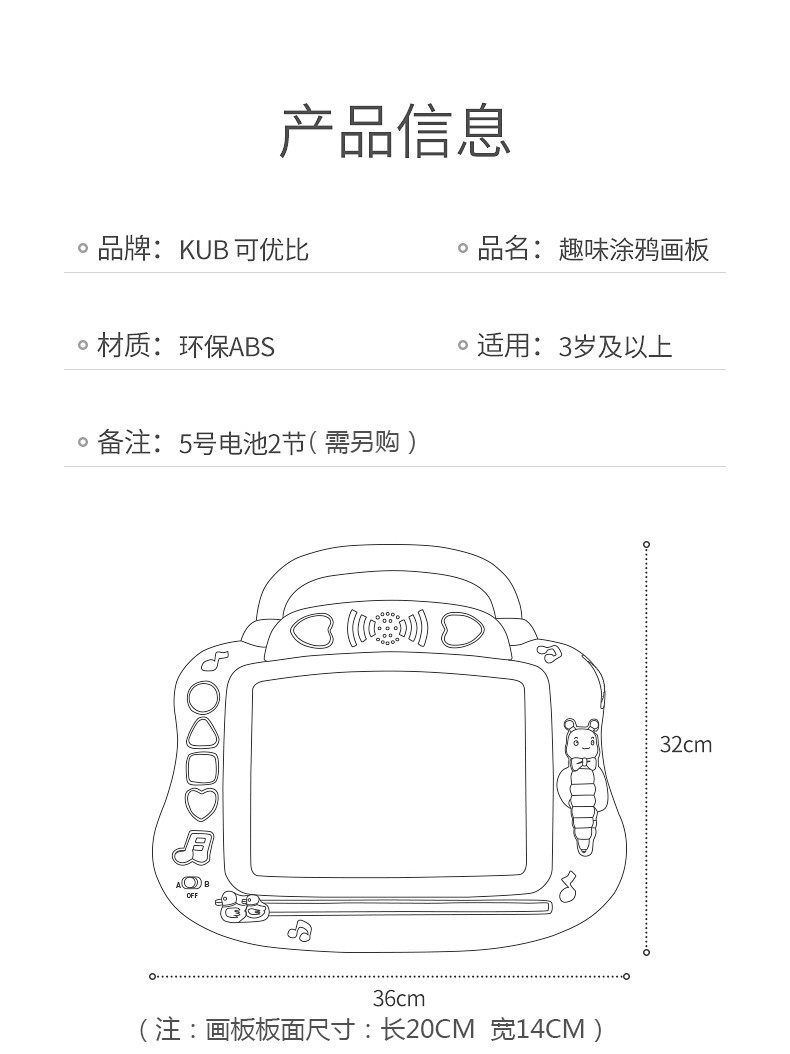 产品信息

品牌：KUB 可优比

品名：趣味涂鸦画板

材质：环保ABS

适用：3岁及以上

备注：5号电池2节（需另购）

A B
OFF

32cm

36cm

（注：画板板面尺寸：长20CM 宽14CM）